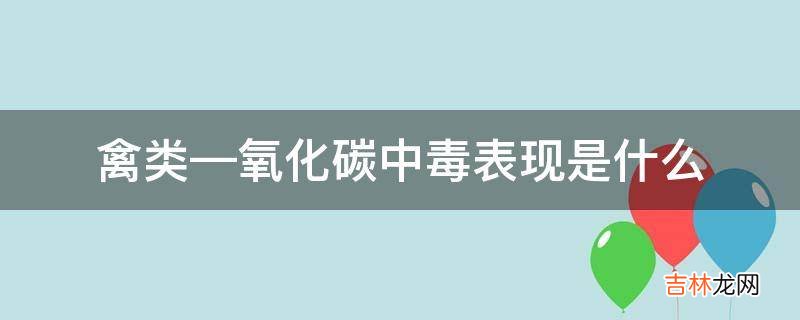 禽类一氧化碳中毒表现是什么

吉林龙网